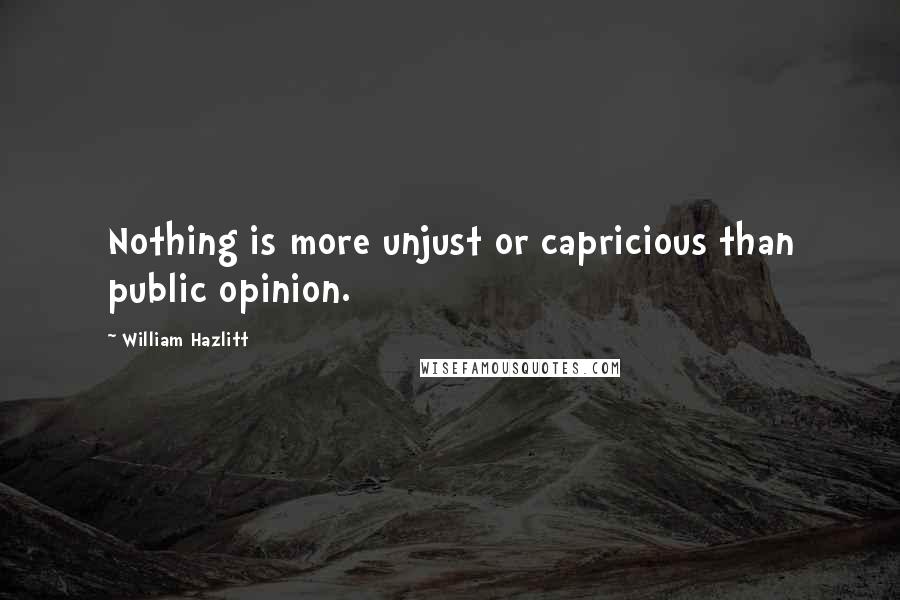 Nothing is more unjust or capricious than public opinion.

~ William Hazlitt

WISEFAMOUSQUOTES.COM